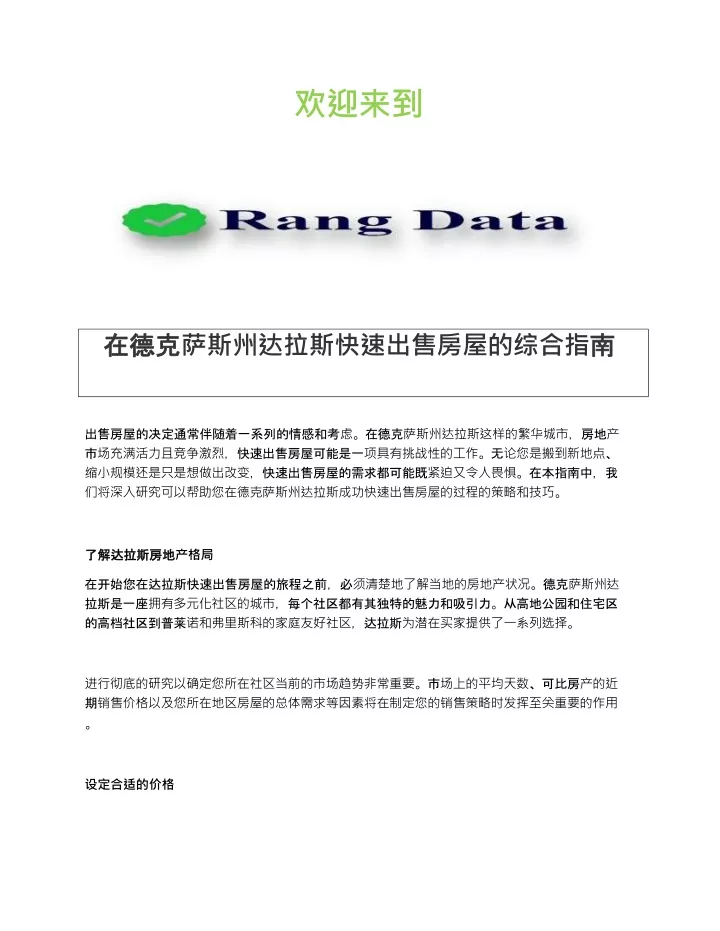 欢迎来到

Rang Data

在德克萨斯州达拉斯快速出售房屋的综合指南

出售房屋的决定通常伴随着一系列的情感和考虑。在德克萨斯州达拉斯这样的繁华城市，房地产市场充满活力且竞争激烈，快速出售房屋可能是一项具有挑战性的工作。无论您是搬到新地点、缩小规模还是只是想做出改变，快速出售房屋的需求都可能既紧迫又令人畏惧。在本指南中，我们将深入研究可以帮助您在德克萨斯州达拉斯成功快速出售房屋的过程的策略和技巧。

了解达拉斯房地产格局

在开始您在达拉斯快速出售房屋的旅程之前，必须清楚地了解当地的房地产状况。德克萨斯州达拉斯是一座拥有多元化社区的城市，每个社区都有其独特的魅力和吸引力。从高地公园和住宅区的高档社区到普莱诺和弗里斯科的家庭友好社区，达拉斯为潜在买家提供了一系列选择。

进行彻底的研究以确定您所在社区当前的市场趋势非常重要。市场上的平均天数、可比房产的近期销售价格以及您所在地区房屋的总体需求等因素将在制定您的销售策略时发挥至关重要的作用。

设定合适的价格